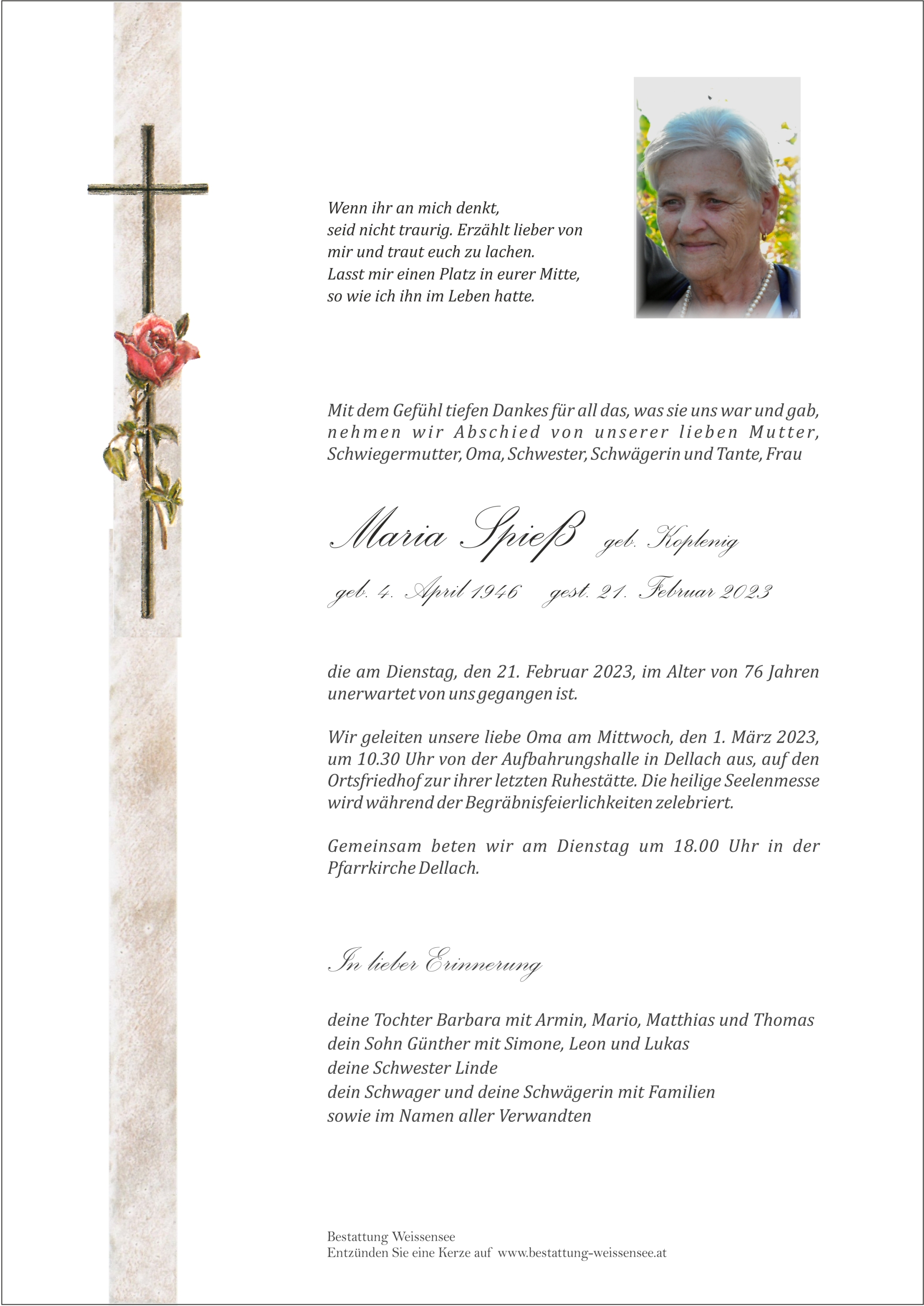 Wenn ihr an mich denkt,
seid nicht traurig. Erzählt lieber von
mir und traut euch zu lachen.
Lasst mir einen Platz in eurer Mitte,
so wie ich ihn im Leben hatte.

Mit dem Gefühl tiefen Dankes für all das, was sie uns war und gab, nehmen wir Abschied von unserer lieben Mutter, Schwiegermutter, Oma, Schwester, Schwägerin und Tante, Frau

Maria Spieß geb. Koplenig

geb. 4. April 1946 gest. 21. Februar 2023

die am Dienstag, den 21. Februar 2023, im Alter von 76 Jahren unerwartet von uns gegangen ist.

Wir geleiten unsere liebe Oma am Mittwoch, den 1. März 2023, um 10.30 Uhr von der Aufbahrungshalle in Dellach aus, auf den Ortsfriedhof zur ihrer letzten Ruhestätte. Die heilige Seelenmesse wird während der Begräbnisfeierlichkeiten zelebriert.

Gemeinsam beten wir am Dienstag um 18.00 Uhr in der Pfarrkirche Dellach.

In lieber Erinnerung

deine Tochter Barbara mit Armin, Mario, Matthias und Thomas
dein Sohn Günther mit Simone, Leon und Lukas
deine Schwester Linde
dein Schwager und deine Schwägerin mit Familien
sowie im Namen aller Verwandten

Bestattung Weissensee
Entzünden Sie eine Kerze auf www.bestattung-weissensee.at